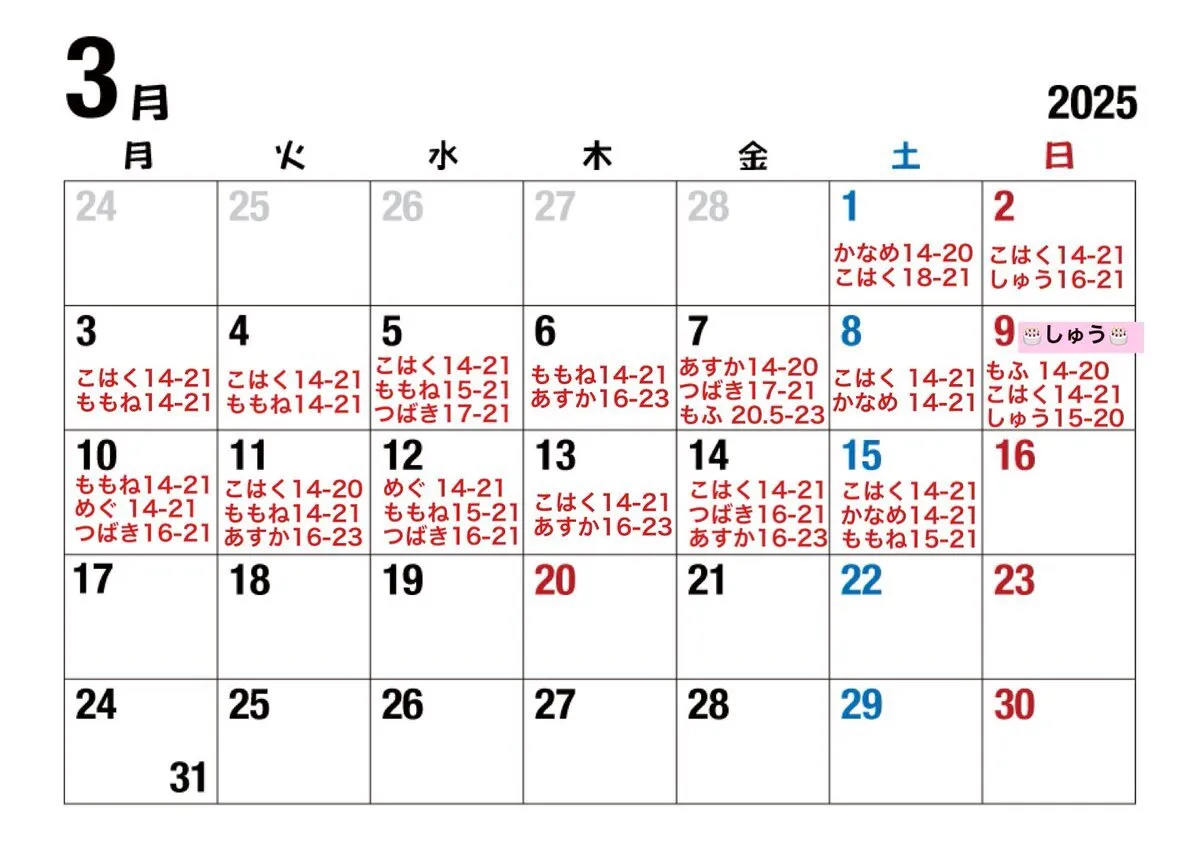 3月

2025

| 月 | 火 | 水 | 木 | 金 | 土 | 日 |
|---|---|---|---|---|---|---|
| 24 | 25 | 26 | 27 | 28 | 1 かなめ14-20 こはく18-21 | 2 こはく14-21 しゅう16-21 |
| 3 こはく14-21 ももね14-21 | 4 こはく14-21 ももね14-21 | 5 こはく14-21 ももね15-21 つばき17-21 | 6 ももね14-21 あすか16-23 | 7 あすか14-20 つばき17-21 もふ 20.5-23 | 8 こはく 14-21 かなめ 14-21 | 9 しゅう もふ 14-20 こはく14-21 しゅう15-20 |
| 10 ももね14-21 めぐ 14-21 つばき16-21 | 11 こはく14-20 ももね14-21 あすか16-23 | 12 めぐ 14-21 ももね15-21 つばき16-21 | 13 こはく14-21 あすか16-23 | 14 こはく14-21 つばき16-21 あすか16-23 | 15 こはく14-21 かなめ14-21 ももね15-21 | 16 |
| 17 | 18 | 19 | 20 | 21 | 22 | 23 |
| 24 31 | 25 | 26 | 27 | 28 | 29 | 30 |